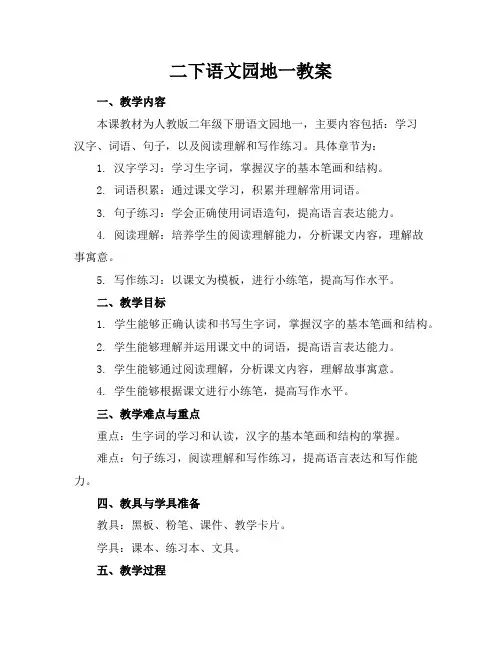 二下语文园地一教案

一、教学内容

本课教材为人教版二年级下册语文园地一，主要内容包括：学习汉字、词语、句子，以及阅读理解和写作练习。具体章节为：

1. 汉字学习：学习生字词，掌握汉字的基本笔画和结构。

2. 词语积累：通过课文学习，积累并理解常用词语。

3. 句子练习：学会正确使用词语造句，提高语言表达能力。

4. 阅读理解：培养学生的阅读理解能力，分析课文内容，理解故事寓意。

5. 写作练习：以课文为模板，进行小练笔，提高写作水平。

二、教学目标

1. 学生能够正确认读和书写生字词，掌握汉字的基本笔画和结构。

2. 学生能够理解并运用课文中的词语，提高语言表达能力。

3. 学生能够通过阅读理解，分析课文内容，理解故事寓意。

4. 学生能够根据课文进行小练笔，提高写作水平。

三、教学难点与重点

重点：生字词的学习和认读，汉字的基本笔画和结构的掌握。

难点：句子练习，阅读理解和写作练习，提高语言表达和写作能力。

四、教具与学具准备

教具：黑板、粉笔、课件、教学卡片。

学具：课本、练习本、文具。

五、教学过程